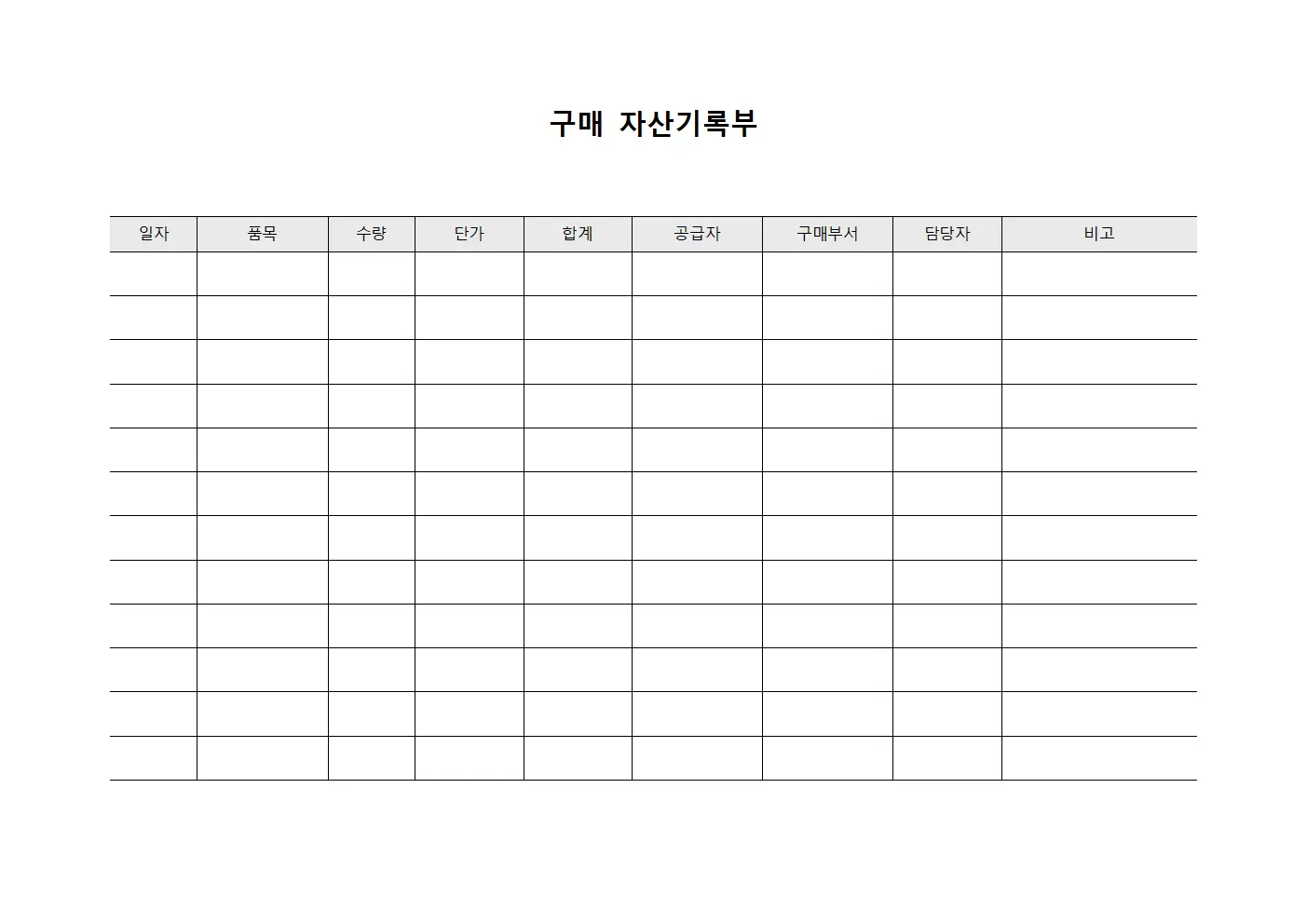 구매 자산기록부

| 일자 | 품목 | 수량 | 단가 | 합계 | 공급자 | 구매부서 | 담당자 | 비고 |
|---|---|---|---|---|---|---|---|---|
| | | | | | | | | |
| | | | | | | | | |
| | | | | | | | | |
| | | | | | | | | |
| | | | | | | | | |
| | | | | | | | | |
| | | | | | | | | |
| | | | | | | | | |
| | | | | | | | | |
| | | | | | | | | |
| | | | | | | | | |
| | | | | | | | | |